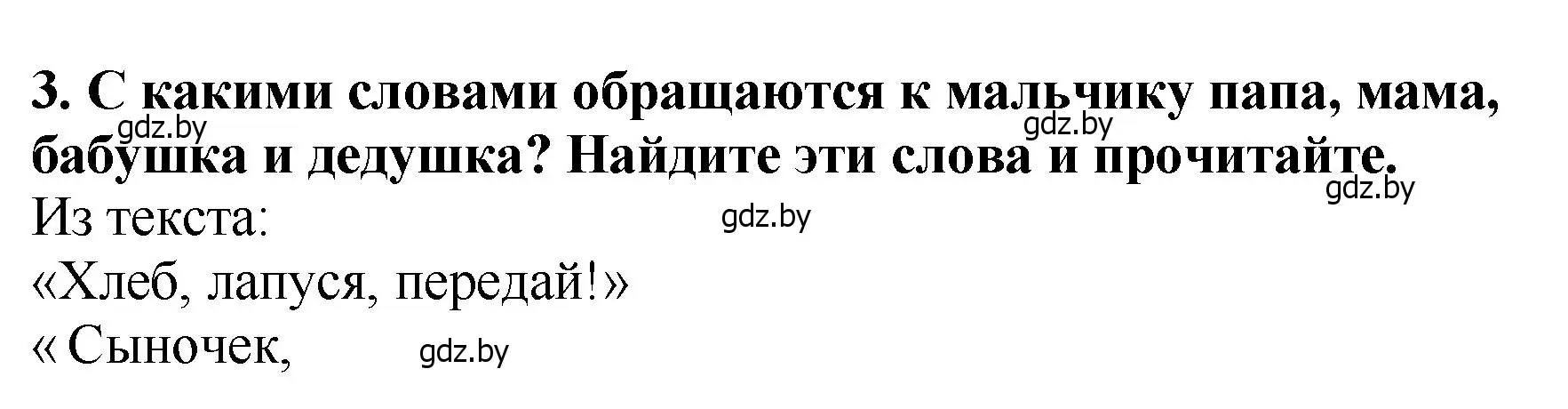 3. С какими словами обращаются к мальчику папа, мама, бабушка и дедушка? Найдите эти слова и прочитайте.
gdz.by gdz.by gdz.by
Из текста: gdz.by
«Хлеб, лапуся, передай!»
« Сыночек, gdz.by